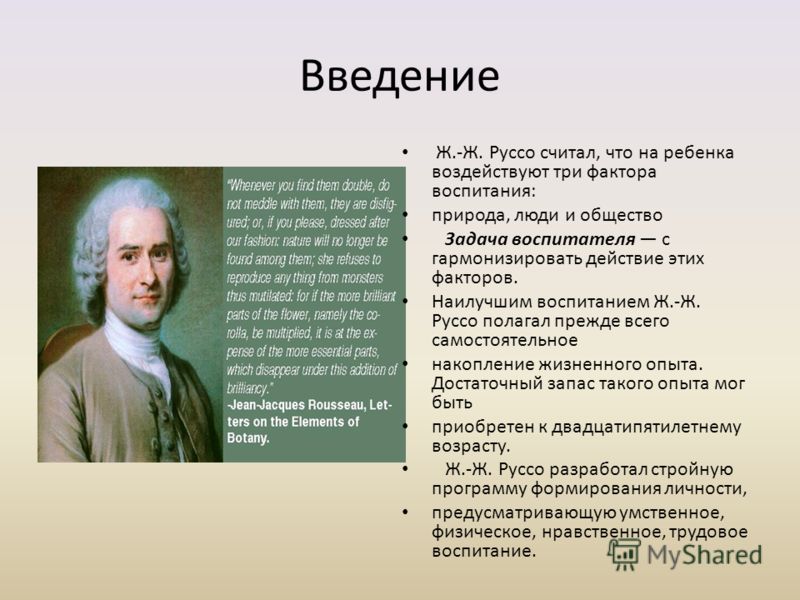 Введение

"Whenever you find them double, do not meddle with them, they are disfigured; or, if you please, dressed after our fashion: nature will no longer be found among them; she refuses to reproduce any thing from monsters thus mutilated: for if the more brilliant parts of the flower, namely the corolla, be multiplied, it is at the expense of the more essential parts, which disappear under this addition of brilliancy."
-Jean-Jacques Rousseau, Letters on the Elements of Botany.

• Ж.-Ж. Руссо считал, что на ребенка воздействуют три фактора воспитания:
• природа, люди и общество
• Задача воспитателя — с гармонизировать действие этих факторов.
• Наилучшим воспитанием Ж.-Ж. Руссо полагал прежде всего самостоятельное
• накопление жизненного опыта. Достаточный запас такого опыта мог быть
• приобретен к двадцатипятилетнему возрасту.
• Ж.-Ж. Руссо разработал стройную программу формирования личности,
• предусматривающую умственное, физическое, нравственное, трудовое воспитание.

MyShared